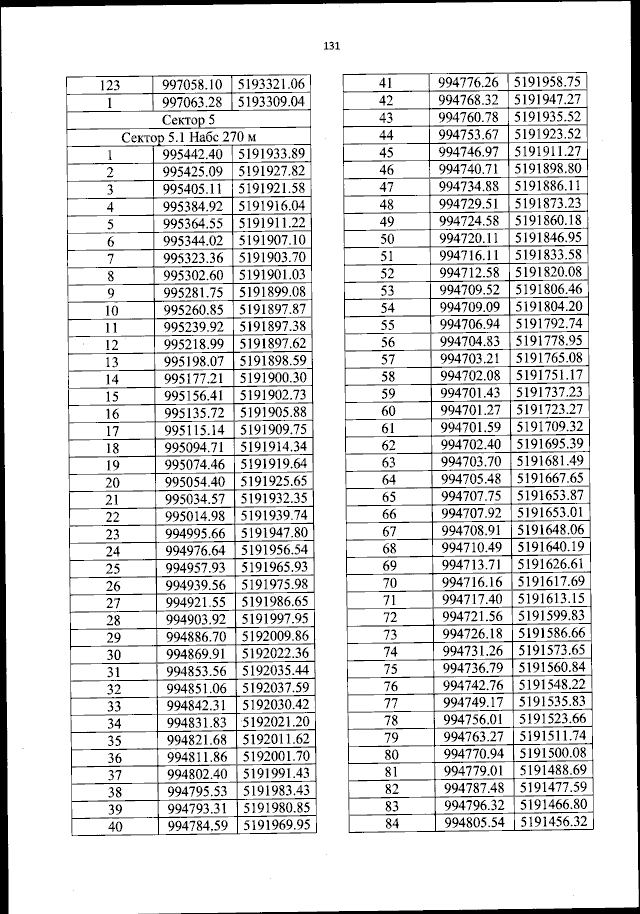 131

| 123 | 997058.10 | 5193321.06 |
|---|---|---|
| 1 | 997063.28 | 5193309.04 |
| Сектор 5 | | |
| Сектор 5.1 Набс 270 м | | |
| 1 | 995442.40 | 5191933.89 |
| 2 | 995425.09 | 5191927.82 |
| 3 | 995405.11 | 5191921.58 |
| 4 | 995384.92 | 5191916.04 |
| 5 | 995364.55 | 5191911.22 |
| 6 | 995344.02 | 5191907.10 |
| 7 | 995323.36 | 5191903.70 |
| 8 | 995302.60 | 5191901.03 |
| 9 | 995281.75 | 5191899.08 |
| 10 | 995260.85 | 5191897.87 |
| 11 | 995239.92 | 5191897.38 |
| 12 | 995218.99 | 5191897.62 |
| 13 | 995198.07 | 5191898.59 |
| 14 | 995177.21 | 5191900.30 |
| 15 | 995156.41 | 5191902.73 |
| 16 | 995135.72 | 5191905.88 |
| 17 | 995115.14 | 5191909.75 |
| 18 | 995094.71 | 5191914.34 |
| 19 | 995074.46 | 5191919.64 |
| 20 | 995054.40 | 5191925.65 |
| 21 | 995034.57 | 5191932.35 |
| 22 | 995014.98 | 5191939.74 |
| 23 | 994995.66 | 5191947.80 |
| 24 | 994976.64 | 5191956.54 |
| 25 | 994957.93 | 5191965.93 |
| 26 | 994939.56 | 5191975.98 |
| 27 | 994921.55 | 5191986.65 |
| 28 | 994903.92 | 5191997.95 |
| 29 | 994886.70 | 5192009.86 |
| 30 | 994869.91 | 5192022.36 |
| 31 | 994853.56 | 5192035.44 |
| 32 | 994851.06 | 5192037.59 |
| 33 | 994842.31 | 5192030.42 |
| 34 | 994831.83 | 5192021.20 |
| 35 | 994821.68 | 5192011.62 |
| 36 | 994811.86 | 5192001.70 |
| 37 | 994802.40 | 5191991.43 |
| 38 | 994795.53 | 5191983.43 |
| 39 | 994793.31 | 5191980.85 |
| 40 | 994784.59 | 5191969.95 |

| 41 | 994776.26 | 5191958.75 |
|---|---|---|
| 42 | 994768.32 | 5191947.27 |
| 43 | 994760.78 | 5191935.52 |
| 44 | 994753.67 | 5191923.52 |
| 45 | 994746.97 | 5191911.27 |
| 46 | 994740.71 | 5191898.80 |
| 47 | 994734.88 | 5191886.11 |
| 48 | 994729.51 | 5191873.23 |
| 49 | 994724.58 | 5191860.18 |
| 50 | 994720.11 | 5191846.95 |
| 51 | 994716.11 | 5191833.58 |
| 52 | 994712.58 | 5191820.08 |
| 53 | 994709.52 | 5191806.46 |
| 54 | 994709.09 | 5191804.20 |
| 55 | 994706.94 | 5191792.74 |
| 56 | 994704.83 | 5191778.95 |
| 57 | 994703.21 | 5191765.08 |
| 58 | 994702.08 | 5191751.17 |
| 59 | 994701.43 | 5191737.23 |
| 60 | 994701.27 | 5191723.27 |
| 61 | 994701.59 | 5191709.32 |
| 62 | 994702.40 | 5191695.39 |
| 63 | 994703.70 | 5191681.49 |
| 64 | 994705.48 | 5191667.65 |
| 65 | 994707.75 | 5191653.87 |
| 66 | 994707.92 | 5191653.01 |
| 67 | 994708.91 | 5191648.06 |
| 68 | 994710.49 | 5191640.19 |
| 69 | 994713.71 | 5191626.61 |
| 70 | 994716.16 | 5191617.69 |
| 71 | 994717.40 | 5191613.15 |
| 72 | 994721.56 | 5191599.83 |
| 73 | 994726.18 | 5191586.66 |
| 74 | 994731.26 | 5191573.65 |
| 75 | 994736.79 | 5191560.84 |
| 76 | 994742.76 | 5191548.22 |
| 77 | 994749.17 | 5191535.83 |
| 78 | 994756.01 | 5191523.66 |
| 79 | 994763.27 | 5191511.74 |
| 80 | 994770.94 | 5191500.08 |
| 81 | 994779.01 | 5191488.69 |
| 82 | 994787.48 | 5191477.59 |
| 83 | 994796.32 | 5191466.80 |
| 84 | 994805.54 | 5191456.32 |